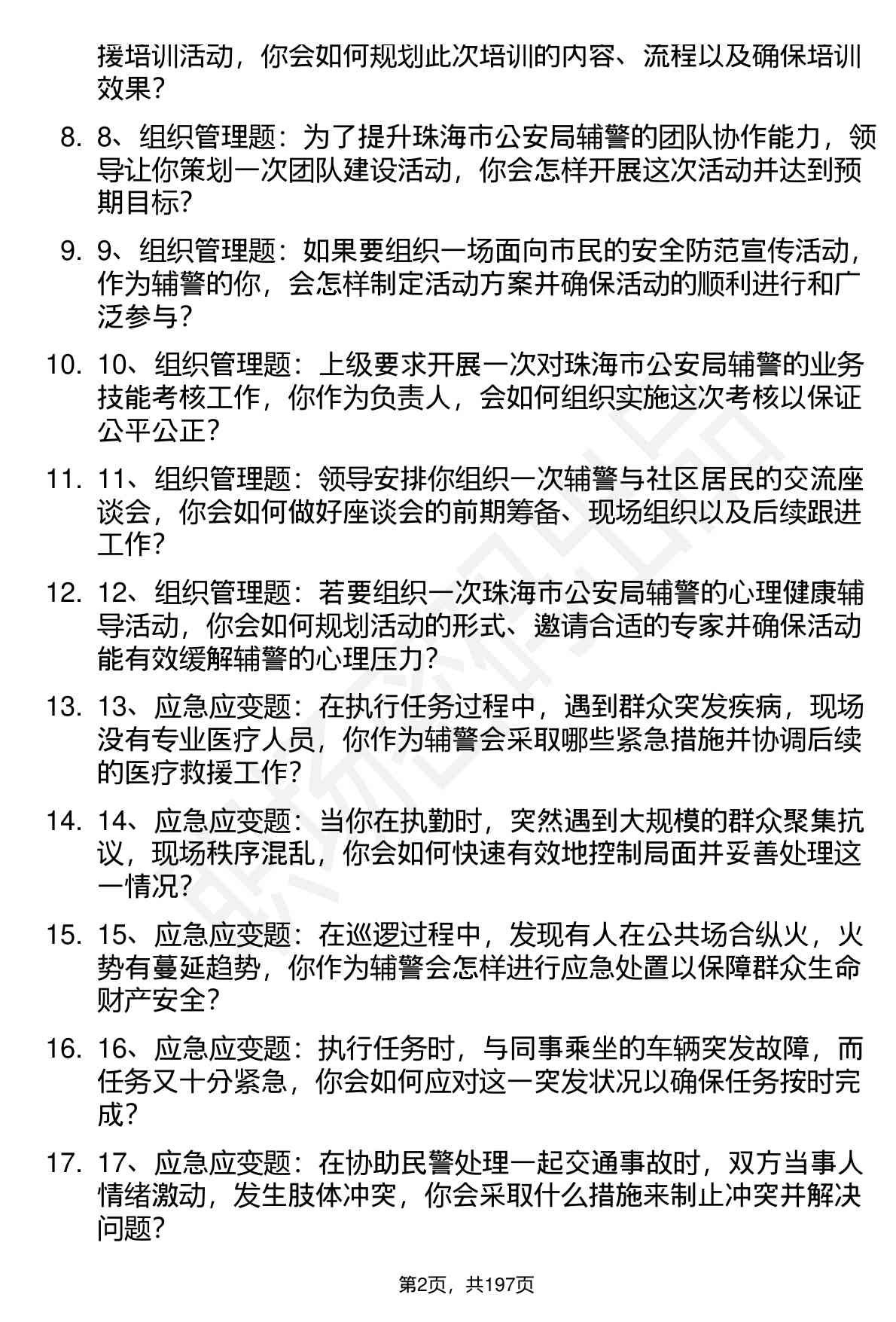 援培训活动，你会如何规划此次培训的内容、流程以及确保培训效果？

8. 8、组织管理题：为了提升珠海市公安局辅警的团队协作能力，领导让你策划一次团队建设活动，你会怎样开展这次活动并达到预期目标？

9. 9、组织管理题：如果要组织一场面向市民的安全防范宣传活动，作为辅警的你，会怎样制定活动方案并确保活动的顺利进行和广泛参与？

10. 10、组织管理题：上级要求开展一次对珠海市公安局辅警的业务技能考核工作，你作为负责人，会如何组织实施这次考核以保证公平公正？

11. 11、组织管理题：领导安排你组织一次辅警与社区居民的交流座谈会，你会如何做好座谈会的前期筹备、现场组织以及后续跟进工作？

12. 12、组织管理题：若要组织一次珠海市公安局辅警的心理健康辅导活动，你会如何规划活动的形式、邀请合适的专家并确保活动能有效缓解辅警的心理压力？

13. 13、应急应变题：在执行任务过程中，遇到群众突发疾病，现场没有专业医疗人员，你作为辅警会采取哪些紧急措施并协调后续的医疗救援工作？

14. 14、应急应变题：当你在执勤时，突然遇到大规模的群众聚集抗议，现场秩序混乱，你会如何快速有效地控制局面并妥善处理这一情况？

15. 15、应急应变题：在巡逻过程中，发现有人在公共场合纵火，火势有蔓延趋势，你作为辅警会怎样进行应急处置以保障群众生命财产安全？

16. 16、应急应变题：执行任务时，与同事乘坐的车辆突发故障，而任务又十分紧急，你会如何应对这一突发状况以确保任务按时完成？

17. 17、应急应变题：在协助民警处理一起交通事故时，双方当事人情绪激动，发生肢体冲突，你会采取什么措施来制止冲突并解决问题？

第2页，共197页